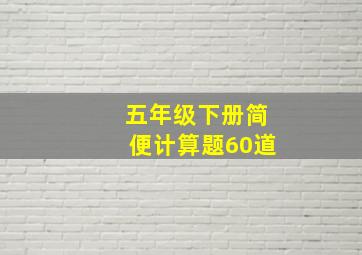 五年级下册简便计算题60道